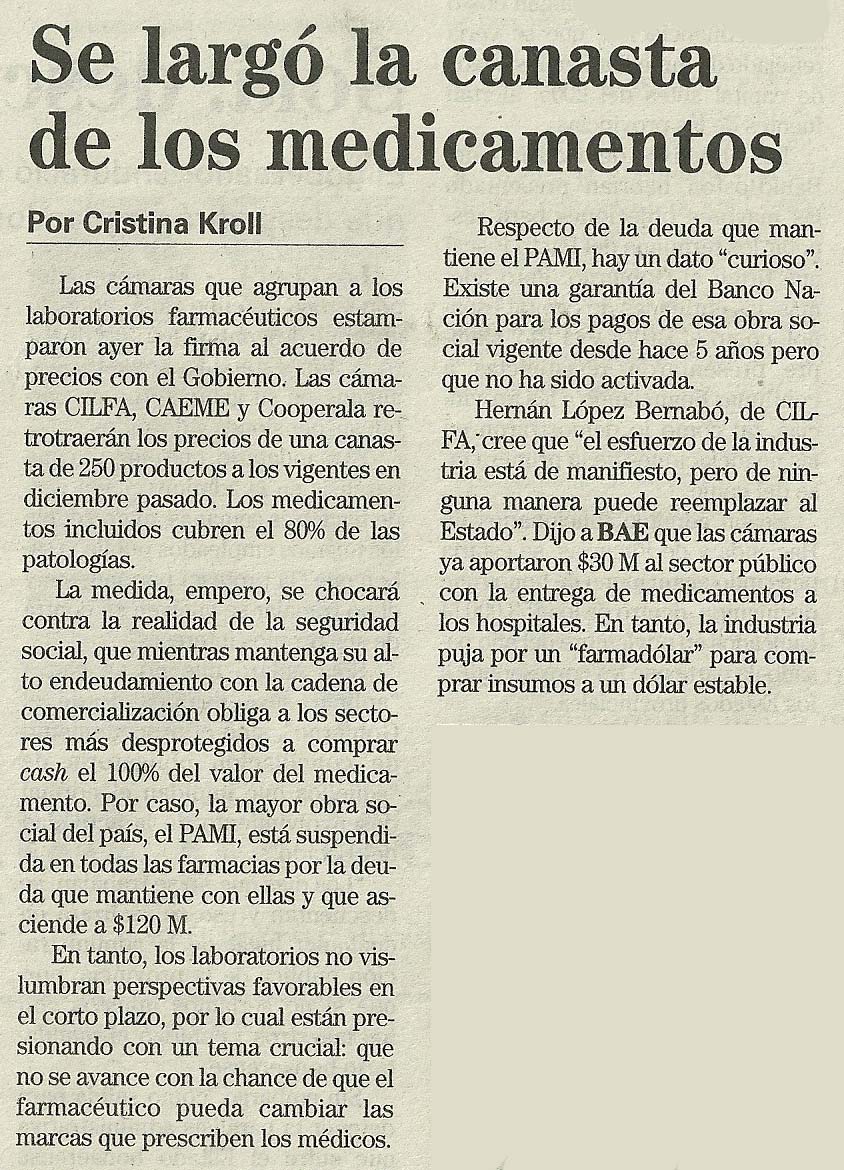 Se largó la canasta de los medicamentos

Por Cristina Kroll

Las cámaras que agrupan a los laboratorios farmacéuticos estamparon ayer la firma al acuerdo de precios con el Gobierno. Las cámaras CILFA, CAEME y Cooperala retrotraerán los precios de una canasta de 250 productos a los vigentes en diciembre pasado. Los medicamentos incluidos cubren el 80% de las patologías.

La medida, empero, se chocará contra la realidad de la seguridad social, que mientras mantenga su alto endeudamiento con la cadena de comercialización obliga a los sectores más desprotegidos a comprar cash el 100% del valor del medicamento. Por caso, la mayor obra social del país, el PAMI, está suspendida en todas las farmacias por la deuda que mantiene con ellas y que asciende a $120 M.

En tanto, los laboratorios no vislumbran perspectivas favorables en el corto plazo, por lo cual están presionando con un tema crucial: que no se avance con la chance de que el farmacéutico pueda cambiar las marcas que prescriben los médicos.

Respecto de la deuda que mantiene el PAMI, hay un dato "curioso". Existe una garantía del Banco Nación para los pagos de esa obra social vigente desde hace 5 años pero que no ha sido activada.

Hernán López Bernabó, de CILFA, cree que "el esfuerzo de la industria está de manifiesto, pero de ninguna manera puede reemplazar al Estado". Dijo a BAE que las cámaras ya aportaron $30 M al sector público con la entrega de medicamentos a los hospitales. En tanto, la industria puja por un "farmadólar" para comprar insumos a un dólar estable.